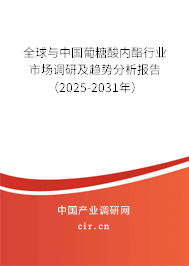 全球与中国葡糖酸内酯行业市场调研及趋势分析报告（2025-2031年）

中国产业调研网

cir.cn